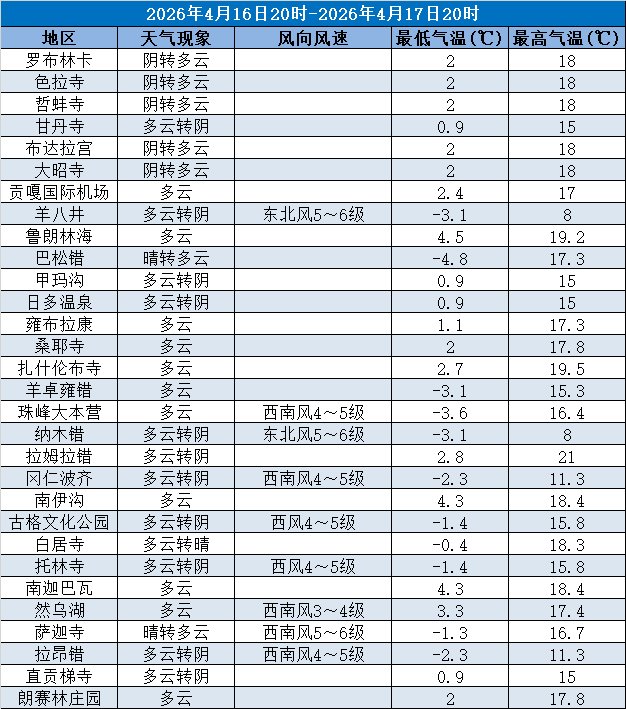 2026年4月16日20时-2026年4月17日20时

| 地区 | 天气现象 | 风向风速 | 最低气温(℃) | 最高气温(℃) |
|---|---|---|---|---|
| 罗布林卡 | 阴转多云 | | 2 | 18 |
| 色拉寺 | 阴转多云 | | 2 | 18 |
| 哲蚌寺 | 阴转多云 | | 2 | 18 |
| 甘丹寺 | 多云转阴 | | 0.9 | 15 |
| 布达拉宫 | 阴转多云 | | 2 | 18 |
| 大昭寺 | 阴转多云 | | 2 | 18 |
| 贡嘎国际机场 | 多云 | | 2.4 | 17 |
| 羊八井 | 多云转阴 | 东北风5～6级 | -3.1 | 8 |
| 鲁朗林海 | 多云 | | 4.5 | 19.2 |
| 巴松错 | 晴转多云 | | -4.8 | 17.3 |
| 甲玛沟 | 多云转阴 | | 0.9 | 15 |
| 日多温泉 | 多云转阴 | | 0.9 | 15 |
| 雍布拉康 | 多云 | | 1.1 | 17.3 |
| 桑耶寺 | 多云 | | 2 | 17.8 |
| 扎什伦布寺 | 多云 | | 2.7 | 19.5 |
| 羊卓雍错 | 多云 | | -3.1 | 15.3 |
| 珠峰大本营 | 多云 | 西南风4～5级 | -3.6 | 16.4 |
| 纳木错 | 多云转阴 | 东北风5～6级 | -3.1 | 8 |
| 拉姆拉错 | 多云转阴 | | 2.8 | 21 |
| 冈仁波齐 | 多云转阴 | 西南风4～5级 | -2.3 | 11.3 |
| 南伊沟 | 多云 | | 4.3 | 18.4 |
| 古格文化公园 | 多云转阴 | 西风4～5级 | -1.4 | 15.8 |
| 白居寺 | 多云转晴 | | -0.4 | 18.3 |
| 托林寺 | 多云转阴 | 西风4～5级 | -1.4 | 15.8 |
| 南迦巴瓦 | 多云 | | 4.3 | 18.4 |
| 然乌湖 | 多云 | 西南风3～4级 | 3.3 | 17.4 |
| 萨迦寺 | 晴转多云 | 西南风5～6级 | -1.3 | 16.7 |
| 拉昂错 | 多云转阴 | 西南风4～5级 | -2.3 | 11.3 |
| 直贡梯寺 | 多云转阴 | | 0.9 | 15 |
| 朗赛林庄园 | 多云 | | 2 | 17.8 |